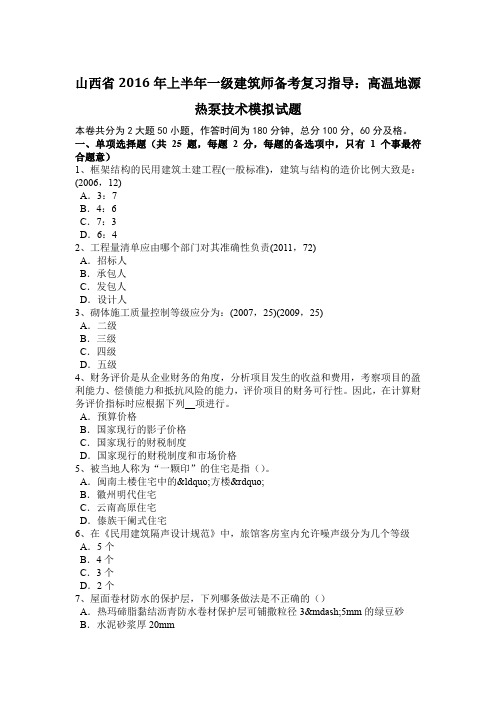 山西省 2016 年上半年一级建筑师备考复习指导：高温地源热泵技术模拟试题

本卷共分为 2 大题 50 小题，作答时间为 180 分钟，总分 100 分，60 分及格。

一、单项选择题（共 25 题，每题 2 分，每题的备选项中，只有 1 个事最符合题意）

1、框架结构的民用建筑土建工程(一般标准)，建筑与结构的造价比例大致是：(2006，12)
A．3：7
B．4：6
C．7：3
D．6：4

2、工程量清单应由哪个部门对其准确性负责(2011，72)
A．招标人
B．承包人
C．发包人
D．设计人

3、砌体施工质量控制等级应分为：(2007，25)(2009，25)
A．二级
B．三级
C．四级
D．五级

4、财务评价是从企业财务的角度，分析项目发生的收益和费用，考察项目的盈利能力、偿债能力和抵抗风险的能力，评价项目的财务可行性。因此，在计算财务评价指标时应根据下列__项进行。
A．预算价格
B．国家现行的影子价格
C．国家现行的财税制度
D．国家现行的财税制度和市场价格

5、被当地人称为“一颗印”的住宅是指（）。
A．闽南土楼住宅中的&ldquo;方楼&rdquo;
B．徽州明代住宅
C．云南高原住宅
D．傣族干阑式住宅

6、在《民用建筑隔声设计规范》中，旅馆客房室内允许噪声级分为几个等级
A．5 个
B．4 个
C．3 个
D．2 个

7、屋面卷材防水的保护层，下列哪条做法是不正确的（）
A．热玛碲脂黏结沥青防水卷材保护层可铺撒粒径 3&mdash;5mm 的绿豆砂
B．水泥砂浆厚 20mm